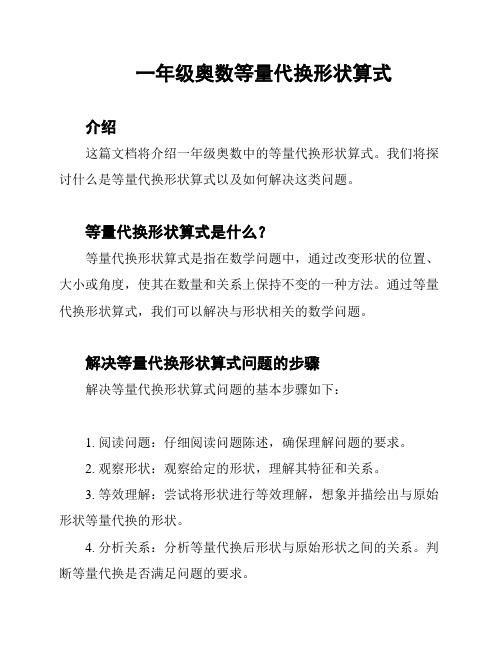 一年级奥数等量代换形状算式

介绍

这篇文档将介绍一年级奥数中的等量代换形状算式。我们将探讨什么是等量代换形状算式以及如何解决这类问题。

等量代换形状算式是什么？

等量代换形状算式是指在数学问题中，通过改变形状的位置、大小或角度，使其在数量和关系上保持不变的一种方法。通过等量代换形状算式，我们可以解决与形状相关的数学问题。

解决等量代换形状算式问题的步骤

解决等量代换形状算式问题的基本步骤如下：

1. 阅读问题：仔细阅读问题陈述，确保理解问题的要求。

2. 观察形状：观察给定的形状，理解其特征和关系。

3. 等效理解：尝试将形状进行等效理解，想象并描绘出与原始形状等量代换的形状。

4. 分析关系：分析等量代换后形状与原始形状之间的关系。判断等量代换是否满足问题的要求。